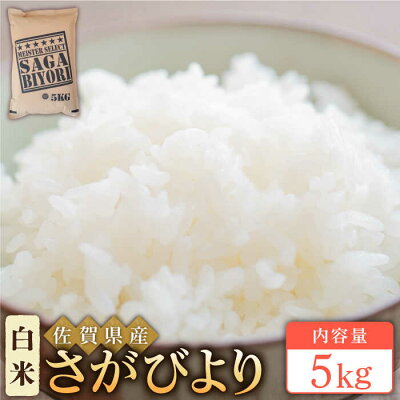 ★★★★★★
MEISTER SELECT
SAGA
BIYORI
5KG

白米

佐賀県産
さがびより

内容量
5kg